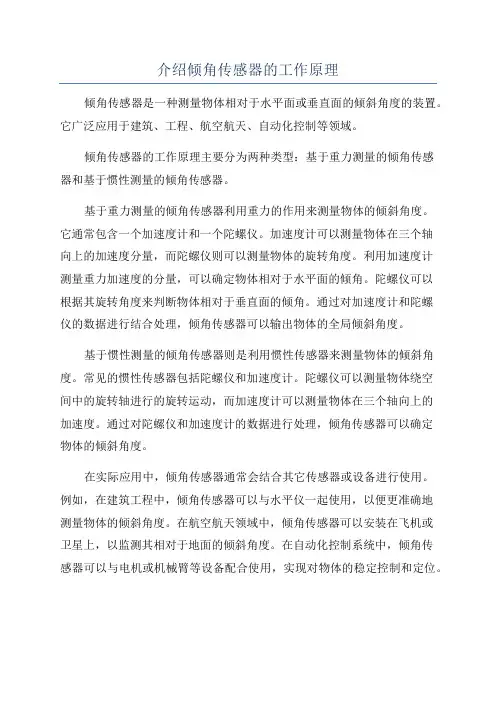 介绍倾角传感器的工作原理

倾角传感器是一种测量物体相对于水平面或垂直面的倾斜角度的装置。它广泛应用于建筑、工程、航空航天、自动化控制等领域。

倾角传感器的工作原理主要分为两种类型：基于重力测量的倾角传感器和基于惯性测量的倾角传感器。

基于重力测量的倾角传感器利用重力的作用来测量物体的倾斜角度。它通常包含一个加速度计和一个陀螺仪。加速度计可以测量物体在三个轴向上的加速度分量，而陀螺仪则可以测量物体的旋转角度。利用加速度计测量重力加速度的分量，可以确定物体相对于水平面的倾角。陀螺仪可以根据其旋转角度来判断物体相对于垂直面的倾角。通过对加速度计和陀螺仪的数据进行结合处理，倾角传感器可以输出物体的全局倾斜角度。

基于惯性测量的倾角传感器则是利用惯性传感器来测量物体的倾斜角度。常见的惯性传感器包括陀螺仪和加速度计。陀螺仪可以测量物体绕空间中的旋转轴进行的旋转运动，而加速度计可以测量物体在三个轴向上的加速度。通过对陀螺仪和加速度计的数据进行处理，倾角传感器可以确定物体的倾斜角度。

在实际应用中，倾角传感器通常会结合其它传感器或设备进行使用。例如，在建筑工程中，倾角传感器可以与水平仪一起使用，以便更准确地测量物体的倾斜角度。在航空航天领域中，倾角传感器可以安装在飞机或卫星上，以监测其相对于地面的倾斜角度。在自动化控制系统中，倾角传感器可以与电机或机械臂等设备配合使用，实现对物体的稳定控制和定位。